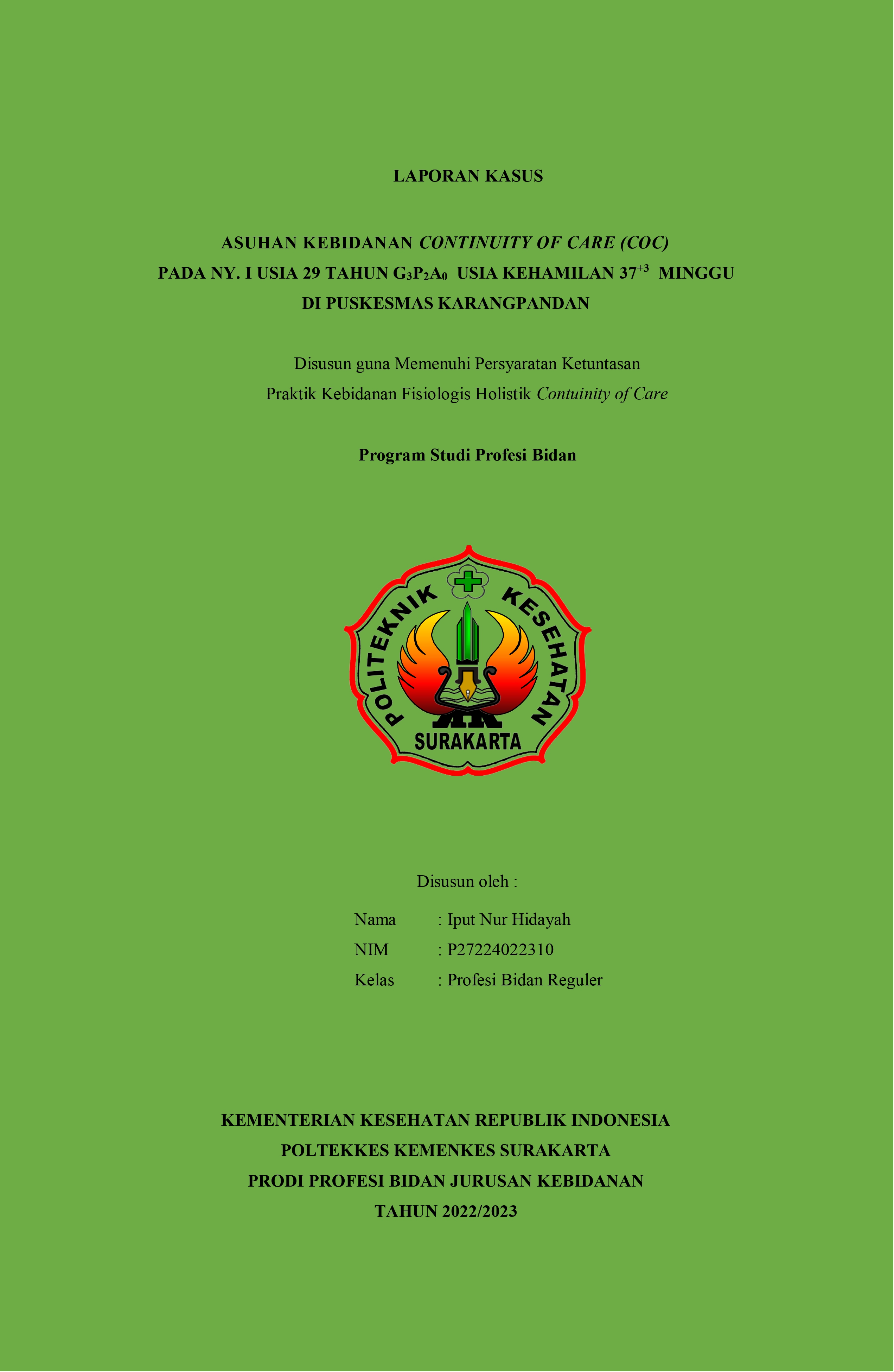 LAPORAN KASUS

ASUHAN KEBIDANAN CONTINUITY OF CARE (COC)
PADA NY. I USIA 29 TAHUN $G_3P_2A_0$ USIA KEHAMILAN $37^{+3}$ MINGGU
DI PUSKESMAS KARANGPANDAN

Disusun guna Memenuhi Persyaratan Ketuntasan
Praktik Kebidanan Fisiologis Holistik Contuinity of Care

Program Studi Profesi Bidan

POLITEKNIK KESEHATAN
SURAKARTA

Disusun oleh :

Nama : Iput Nur Hidayah
NIM : P27224022310
Kelas : Profesi Bidan Reguler

KEMENTERIAN KESEHATAN REPUBLIK INDONESIA
POLTEKKES KEMENKES SURAKARTA
PRODI PROFESI BIDAN JURUSAN KEBIDANAN
TAHUN 2022/2023